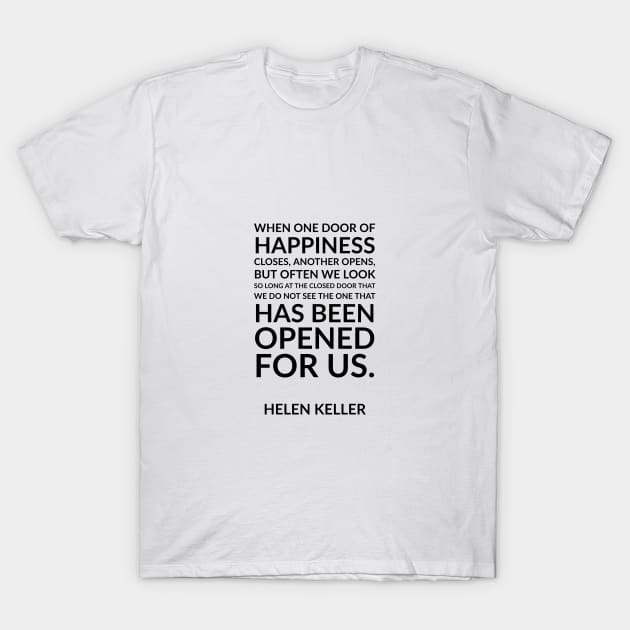 WHEN ONE DOOR OF HAPPINESS CLOSES, ANOTHER OPENS, BUT OFTEN WE LOOK SO LONG AT THE CLOSED DOOR THAT WE DO NOT SEE THE ONE THAT HAS BEEN OPENED FOR US.

HELEN KELLER